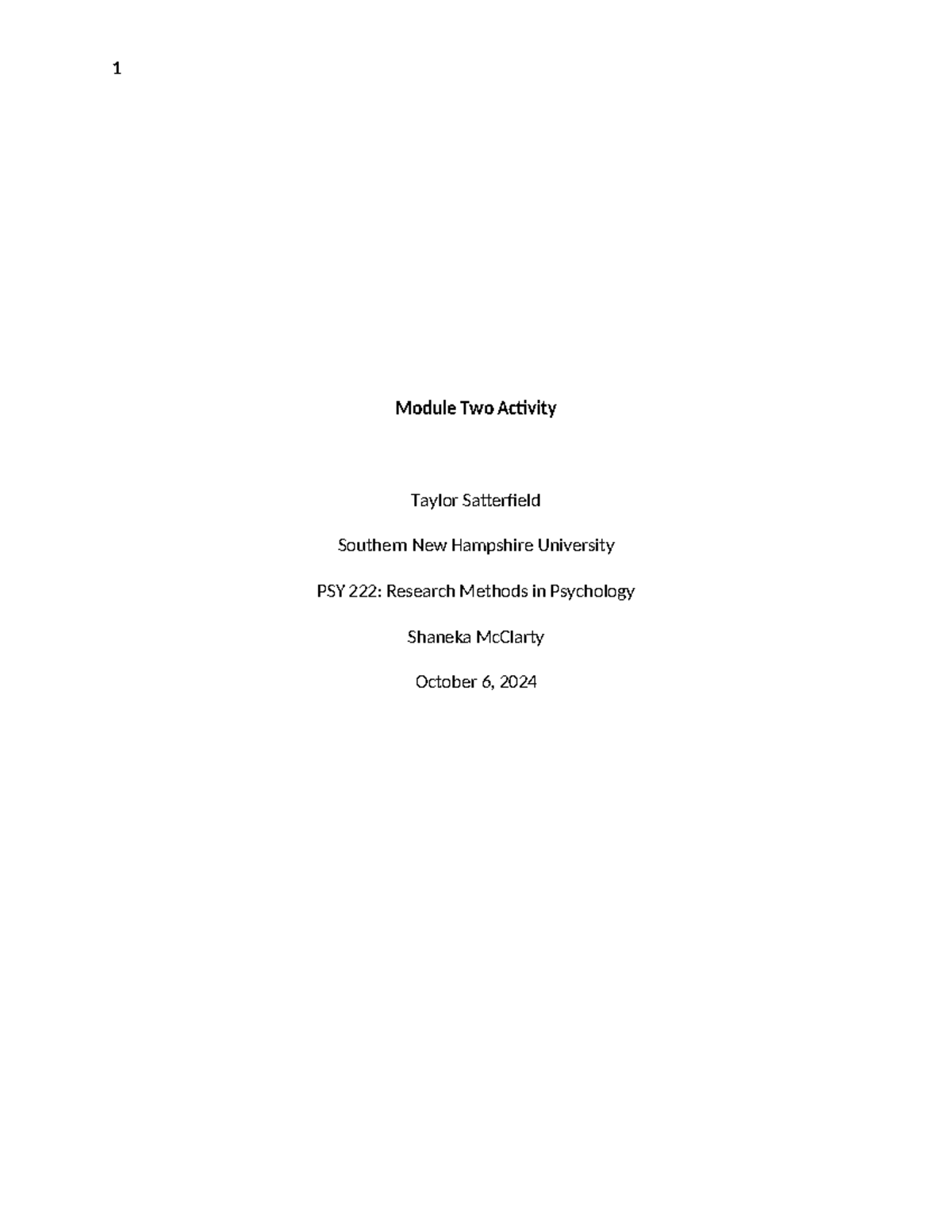 1

Module Two Activity

Taylor Satterfield

Southern New Hampshire University

PSY 222: Research Methods in Psychology

Shaneka McClarty

October 6, 2024